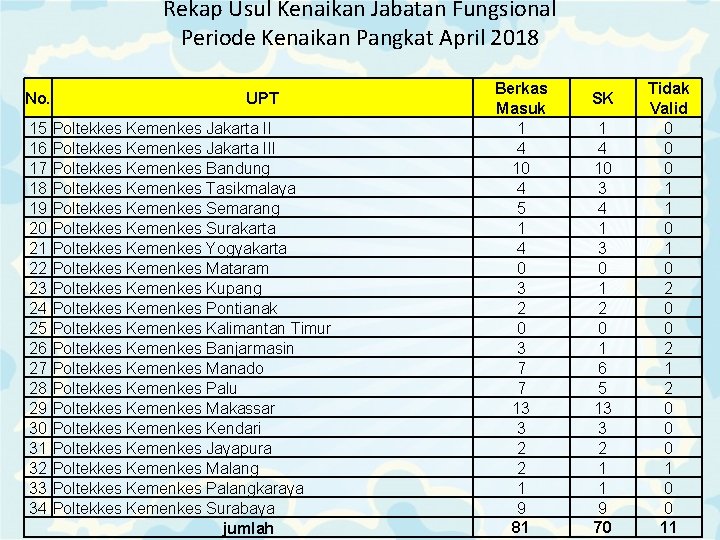 Rekap Usul Kenaikan Jabatan Fungsional
Periode Kenaikan Pangkat April 2018

| No. | UPT | Berkas Masuk | SK | Tidak Valid |
|---|---|---|---|---|
| 15 | Poltekkes Kemenkes Jakarta II | 1 | 1 | 0 |
| 16 | Poltekkes Kemenkes Jakarta III | 4 | 4 | 0 |
| 17 | Poltekkes Kemenkes Bandung | 10 | 10 | 0 |
| 18 | Poltekkes Kemenkes Tasikmalaya | 4 | 3 | 1 |
| 19 | Poltekkes Kemenkes Semarang | 5 | 4 | 1 |
| 20 | Poltekkes Kemenkes Surakarta | 1 | 1 | 0 |
| 21 | Poltekkes Kemenkes Yogyakarta | 4 | 3 | 1 |
| 22 | Poltekkes Kemenkes Mataram | 0 | 0 | 0 |
| 23 | Poltekkes Kemenkes Kupang | 3 | 1 | 2 |
| 24 | Poltekkes Kemenkes Pontianak | 2 | 2 | 0 |
| 25 | Poltekkes Kemenkes Kalimantan Timur | 0 | 0 | 0 |
| 26 | Poltekkes Kemenkes Banjarmasin | 3 | 1 | 2 |
| 27 | Poltekkes Kemenkes Manado | 7 | 6 | 1 |
| 28 | Poltekkes Kemenkes Palu | 7 | 5 | 2 |
| 29 | Poltekkes Kemenkes Makassar | 13 | 13 | 0 |
| 30 | Poltekkes Kemenkes Kendari | 3 | 3 | 0 |
| 31 | Poltekkes Kemenkes Jayapura | 2 | 2 | 0 |
| 32 | Poltekkes Kemenkes Malang | 2 | 1 | 1 |
| 33 | Poltekkes Kemenkes Palangkaraya | 1 | 1 | 0 |
| 34 | Poltekkes Kemenkes Surabaya | 9 | 9 | 0 |
| | jumlah | 81 | 70 | 11 |